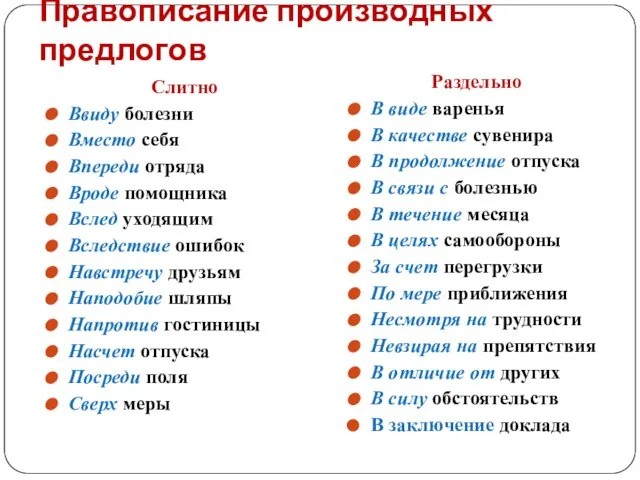 Правописание производных предлогов

Слитно

Ввиду болезни
Вместо себя
Впереди отряда
Вроде помощника
Вслед уходящим
Вследствие ошибок
Навстречу друзьям
Наподобие шляпы
Напротив гостиницы
Насчет отпуска
Посреди поля
Сверх меры

Раздельно

В виде варенья
В качестве сувенира
В продолжение отпуска
В связи с болезнью
В течение месяца
В целях самообороны
За счет перегрузки
По мере приближения
Несмотря на трудности
Невзирая на препятствия
В отличие от других
В силу обстоятельств
В заключение доклада